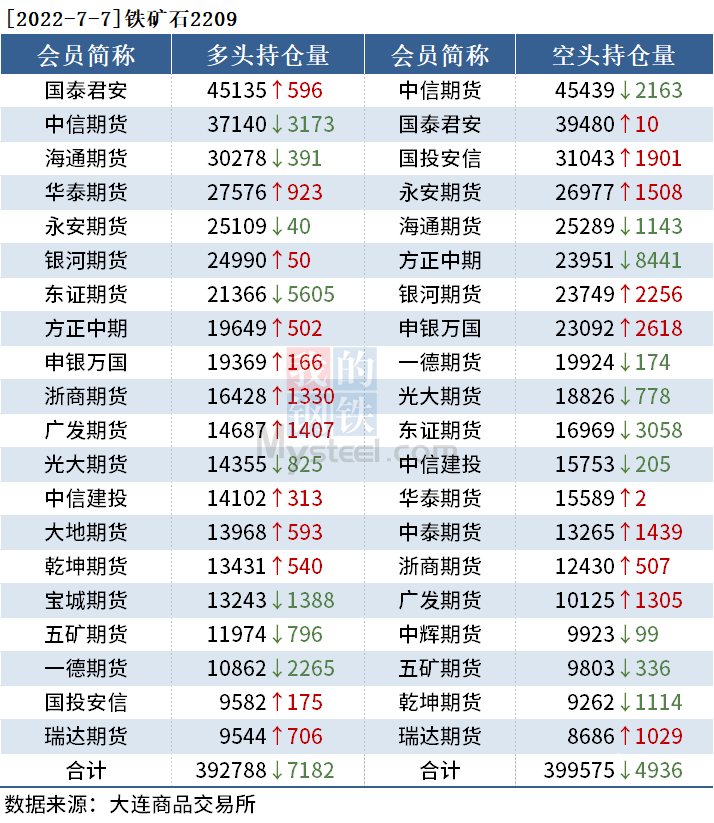 [2022-7-7]铁矿石2209

| 会员简称 | 多头持仓量 | 会员简称 | 空头持仓量 |
|---|---|---|---|
| 国泰君安 | 45135↑596 | 中信期货 | 45439↓2163 |
| 中信期货 | 37140↓3173 | 国泰君安 | 39480↑10 |
| 海通期货 | 30278↓391 | 国投安信 | 31043↑1901 |
| 华泰期货 | 27576↑923 | 永安期货 | 26977↑1508 |
| 永安期货 | 25109↓40 | 海通期货 | 25289↓1143 |
| 银河期货 | 24990↑50 | 方正中期 | 23951↓8441 |
| 东证期货 | 21366↓5605 | 银河期货 | 23749↑2256 |
| 方正中期 | 19649↑502 | 申银万国 | 23092↑2618 |
| 申银万国 | 19369↑166 | 一德期货 | 19924↓174 |
| 浙商期货 | 16428↑1330 | 光大期货 | 18826↓778 |
| 广发期货 | 14687↑1407 | 东证期货 | 16969↓3058 |
| 光大期货 | 14355↓825 | 中信建投 | 15753↓205 |
| 中信建投 | 14102↑313 | 华泰期货 | 15589↑2 |
| 大地期货 | 13968↑593 | 中泰期货 | 13265↑1439 |
| 乾坤期货 | 13431↑540 | 浙商期货 | 12430↑507 |
| 宝城期货 | 13243↓1388 | 广发期货 | 10125↑1305 |
| 五矿期货 | 11974↓796 | 中辉期货 | 9923↓99 |
| 一德期货 | 10862↓2265 | 五矿期货 | 9803↓336 |
| 国投安信 | 9582↑175 | 乾坤期货 | 9262↓1114 |
| 瑞达期货 | 9544↑706 | 瑞达期货 | 8686↑1029 |
| 合计 | 392788↓7182 | 合计 | 399575↓4936 |

数据来源：大连商品交易所

我的钢铁
Mysteel.com